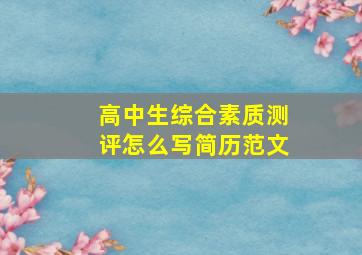 高中生综合素质测评怎么写简历范文